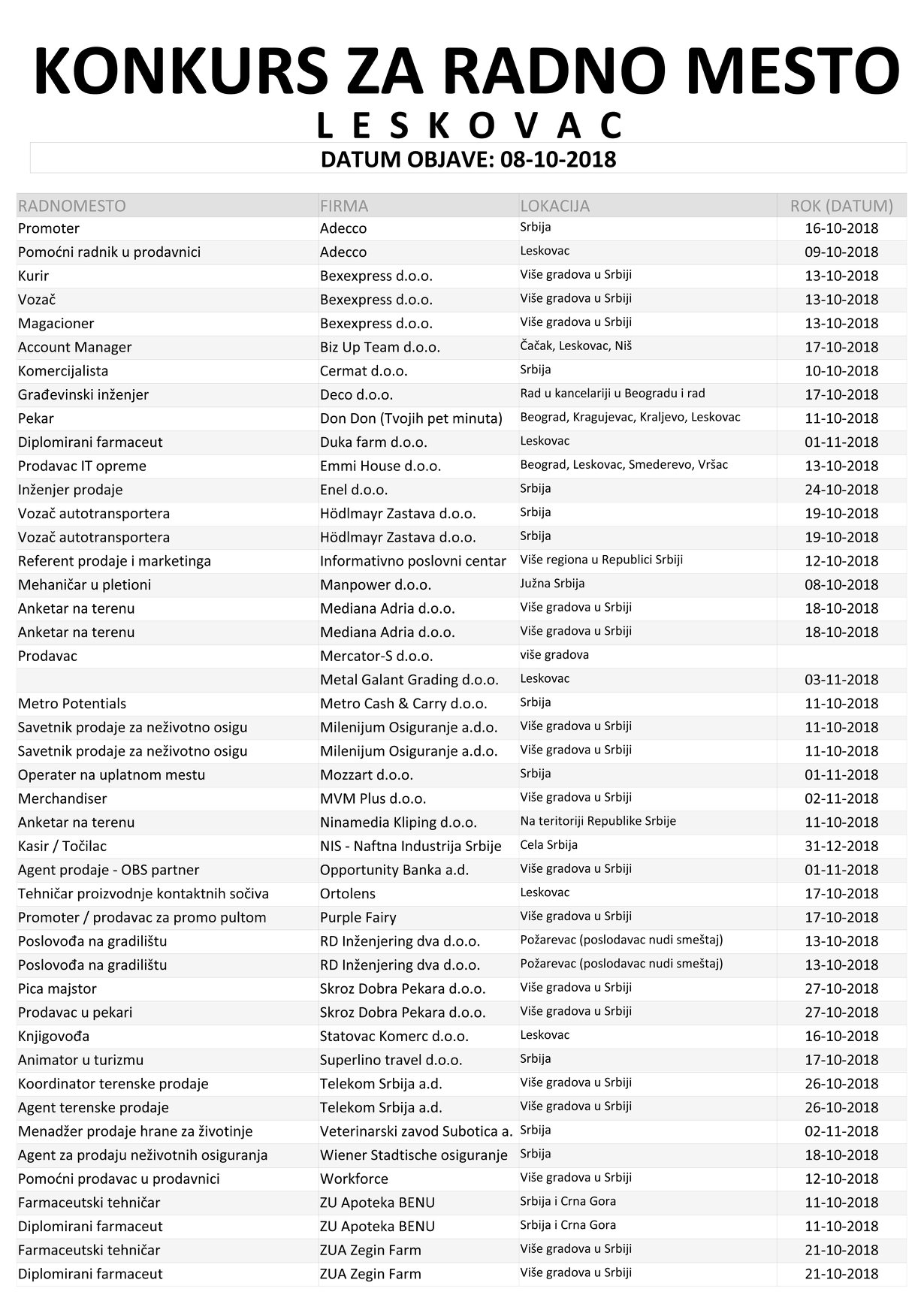 KONKURS ZA RADNO MESTO
L E S K O V A C
DATUM OBJAVE: 08-10-2018

| RADNOMESTO | FIRMA | LOKACIJA | ROK (DATUM) |
|---|---|---|---|
| Promoter | Adecco | Srbija | 16-10-2018 |
| Pomoćni radnik u prodavnici | Adecco | Leskovac | 09-10-2018 |
| Kurir | Bexexpress d.o.o. | Više gradova u Srbiji | 13-10-2018 |
| Vozač | Bexexpress d.o.o. | Više gradova u Srbiji | 13-10-2018 |
| Magacioner | Bexexpress d.o.o. | Više gradova u Srbiji | 13-10-2018 |
| Account Manager | Biz Up Team d.o.o. | Čačak, Leskovac, Niš | 17-10-2018 |
| Komercijalista | Cermat d.o.o. | Srbija | 10-10-2018 |
| Građevinski inženjer | Deco d.o.o. | Rad u kancelariji u Beogradu i rad | 17-10-2018 |
| Pekar | Don Don (Tvojih pet minuta) | Beograd, Kragujevac, Kraljevo, Leskovac | 11-10-2018 |
| Diplomirani farmaceut | Duka farm d.o.o. | Leskovac | 01-11-2018 |
| Prodavac IT opreme | Emmi House d.o.o. | Beograd, Leskovac, Smederevo, Vršac | 13-10-2018 |
| Inženjer prodaje | Enel d.o.o. | Srbija | 24-10-2018 |
| Vozač autotransportera | Hödlmayr Zastava d.o.o. | Srbija | 19-10-2018 |
| Vozač autotransportera | Hödlmayr Zastava d.o.o. | Srbija | 19-10-2018 |
| Referent prodaje i marketinga | Informativno poslovni centar | Više regiona u Republici Srbiji | 12-10-2018 |
| Mehaničar u pletioni | Manpower d.o.o. | Južna Srbija | 08-10-2018 |
| Anketar na terenu | Mediana Adria d.o.o. | Više gradova u Srbiji | 18-10-2018 |
| Anketar na terenu | Mediana Adria d.o.o. | Više gradova u Srbiji | 18-10-2018 |
| Prodavac | Mercator-S d.o.o. | više gradova | |
| | Metal Galant Grading d.o.o. | Leskovac | 03-11-2018 |
| Metro Potentials | Metro Cash & Carry d.o.o. | Srbija | 11-10-2018 |
| Savetnik prodaje za neživotno osigu | Milenijum Osiguranje a.d.o. | Više gradova u Srbiji | 11-10-2018 |
| Savetnik prodaje za neživotno osigu | Milenijum Osiguranje a.d.o. | Više gradova u Srbiji | 11-10-2018 |
| Operater na uplatnom mestu | Mozzart d.o.o. | Srbija | 01-11-2018 |
| Merchandiser | MVM Plus d.o.o. | Više gradova u Srbiji | 02-11-2018 |
| Anketar na terenu | Ninamedia Kliping d.o.o. | Na teritoriji Republike Srbije | 11-10-2018 |
| Kasir / Točilac | NIS - Naftna Industrija Srbije | Cela Srbija | 31-12-2018 |
| Agent prodaje - OBS partner | Opportunity Banka a.d. | Više gradova u Srbiji | 01-11-2018 |
| Tehničar proizvodnje kontaktnih sočiva | Ortolens | Leskovac | 17-10-2018 |
| Promoter / prodavac za promo pultom | Purple Fairy | Više gradova u Srbiji | 17-10-2018 |
| Poslovođa na gradilištu | RD Inženjering dva d.o.o. | Požarevac (poslodavac nudi smeštaj) | 13-10-2018 |
| Poslovođa na gradilištu | RD Inženjering dva d.o.o. | Požarevac (poslodavac nudi smeštaj) | 13-10-2018 |
| Pica majstor | Skroz Dobra Pekara d.o.o. | Više gradova u Srbiji | 27-10-2018 |
| Prodavac u pekari | Skroz Dobra Pekara d.o.o. | Više gradova u Srbiji | 27-10-2018 |
| Knjigovođa | Statovac Komerc d.o.o. | Leskovac | 16-10-2018 |
| Animator u turizmu | Superlino travel d.o.o. | Srbija | 17-10-2018 |
| Koordinator terenske prodaje | Telekom Srbija a.d. | Više gradova u Srbiji | 26-10-2018 |
| Agent terenske prodaje | Telekom Srbija a.d. | Više gradova u Srbiji | 26-10-2018 |
| Menadžer prodaje hrane za životinje | Veterinarski zavod Subotica a. | Srbija | 02-11-2018 |
| Agent za prodaju neživotnih osiguranja | Wiener Stadtische osiguranje | Srbija | 18-10-2018 |
| Pomoćni prodavac u prodavnici | Workforce | Više gradova u Srbiji | 12-10-2018 |
| Farmaceutski tehničar | ZU Apoteka BENU | Srbija i Crna Gora | 11-10-2018 |
| Diplomirani farmaceut | ZU Apoteka BENU | Srbija i Crna Gora | 11-10-2018 |
| Farmaceutski tehničar | ZUA Zegin Farm | Više gradova u Srbiji | 21-10-2018 |
| Diplomirani farmaceut | ZUA Zegin Farm | Više gradova u Srbiji | 21-10-2018 |